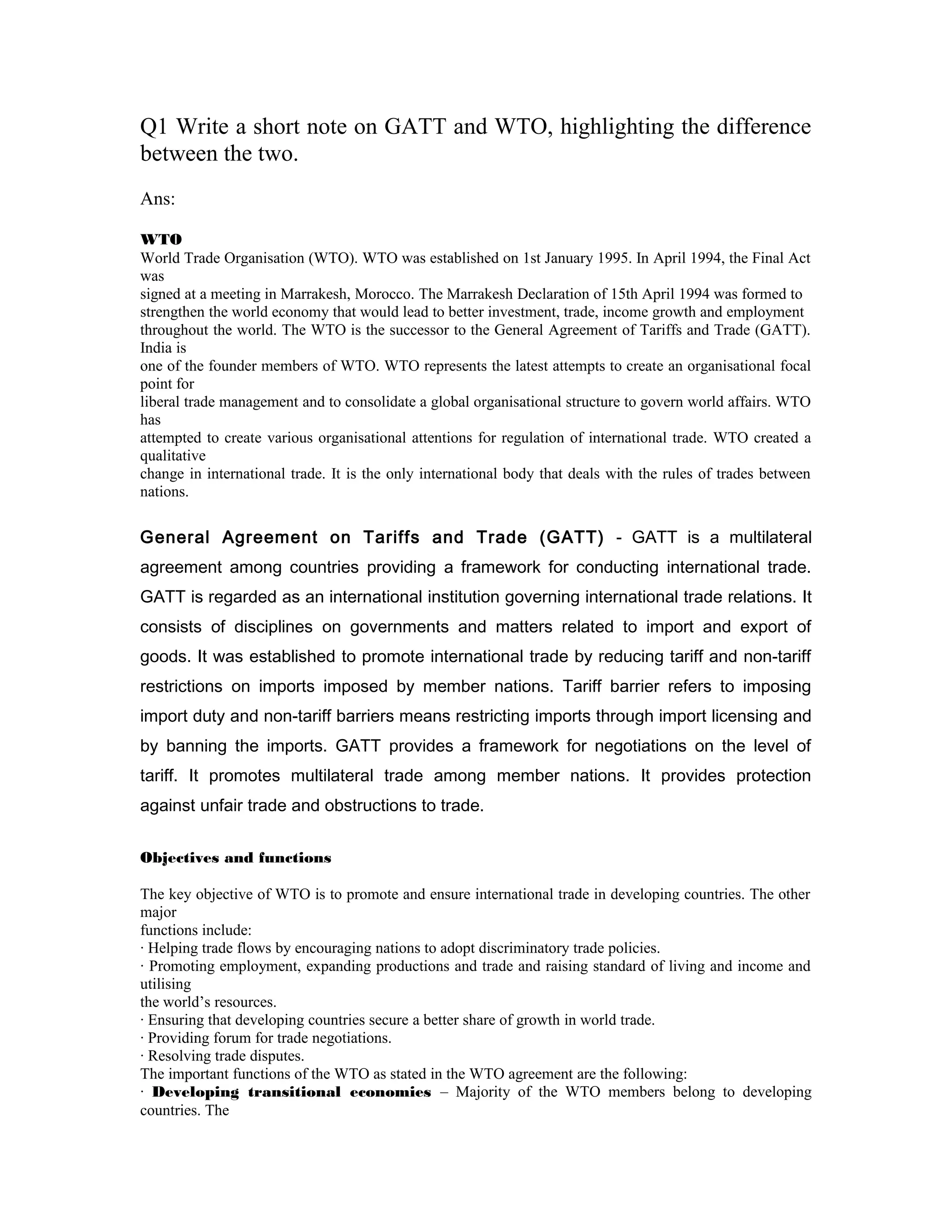 Q1 Write a short note on GATT and WTO, highlighting the difference between the two.

Ans:

WTO
World Trade Organisation (WTO). WTO was established on 1st January 1995. In April 1994, the Final Act was signed at a meeting in Marrakesh, Morocco. The Marrakesh Declaration of 15th April 1994 was formed to strengthen the world economy that would lead to better investment, trade, income growth and employment throughout the world. The WTO is the successor to the General Agreement of Tariffs and Trade (GATT). India is one of the founder members of WTO. WTO represents the latest attempts to create an organisational focal point for liberal trade management and to consolidate a global organisational structure to govern world affairs. WTO has attempted to create various organisational attentions for regulation of international trade. WTO created a qualitative change in international trade. It is the only international body that deals with the rules of trades between nations.

General Agreement on Tariffs and Trade (GATT) - GATT is a multilateral agreement among countries providing a framework for conducting international trade. GATT is regarded as an international institution governing international trade relations. It consists of disciplines on governments and matters related to import and export of goods. It was established to promote international trade by reducing tariff and non-tariff restrictions on imports imposed by member nations. Tariff barrier refers to imposing import duty and non-tariff barriers means restricting imports through import licensing and by banning the imports. GATT provides a framework for negotiations on the level of tariff. It promotes multilateral trade among member nations. It provides protection against unfair trade and obstructions to trade.

Objectives and functions

The key objective of WTO is to promote and ensure international trade in developing countries. The other major functions include:
· Helping trade flows by encouraging nations to adopt discriminatory trade policies.
· Promoting employment, expanding productions and trade and raising standard of living and income and utilising the world's resources.
· Ensuring that developing countries secure a better share of growth in world trade.
· Providing forum for trade negotiations.
· Resolving trade disputes.
The important functions of the WTO as stated in the WTO agreement are the following:
· Developing transitional economies – Majority of the WTO members belong to developing countries. The